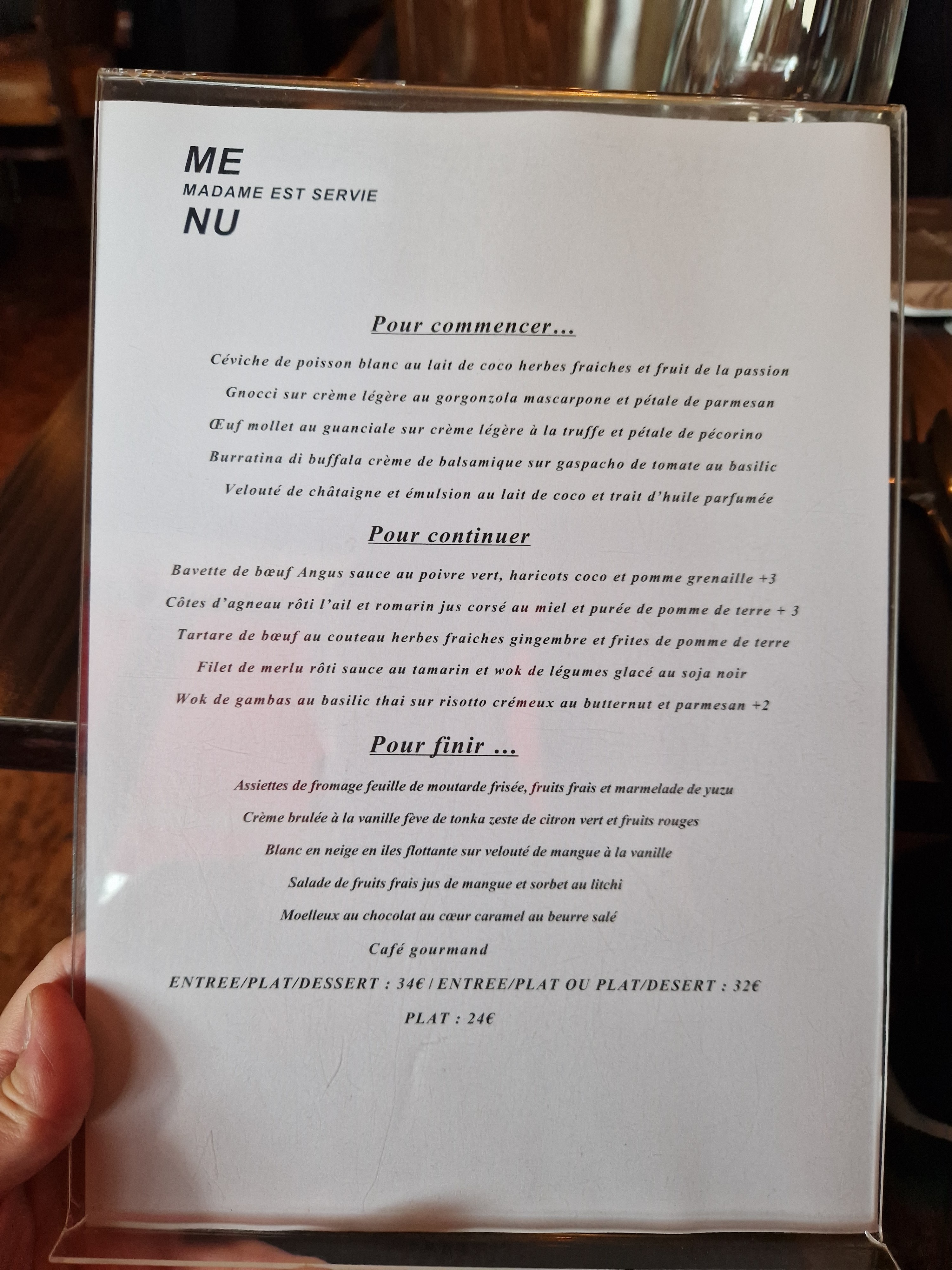 ME
MADAME EST SERVIE
NU

Pour commencer...

Céviche de poisson blanc au lait de coco herbes fraiches et fruit de la passion

Gnocci sur crème légère au gorgonzola mascarpone et pétale de parmesan

Œuf mollet au guanciale sur crème légère à la truffe et pétale de pécorino

Burratina di buffala crème de balsamique sur gaspacho de tomate au basilic

Velouté de châtaigne et émulsion au lait de coco et trait d'huile parfumée

Pour continuer

Bavette de bœuf Angus sauce au poivre vert, haricots coco et pomme grenaille +3

Côtes d'agneau rôti l'ail et romarin jus corsé au miel et purée de pomme de terre + 3

Tartare de bœuf au couteau herbes fraiches gingembre et frites de pomme de terre

Filet de merlu rôti sauce au tamarin et wok de légumes glacé au soja noir

Wok de gambas au basilic thai sur risotto crémeux au butternut et parmesan +2

Pour finir ...

Assiettes de fromage feuille de moutarde frisée, fruits frais et marmelade de yuzu

Crème brulée à la vanille fève de tonka zeste de citron vert et fruits rouges

Blanc en neige en iles flottante sur velouté de mangue à la vanille

Salade de fruits frais jus de mangue et sorbet au litchi

Moelleux au chocolat au cœur caramel au beurre salé

Café gourmand

ENTREE/PLAT/DESSERT : 34€ / ENTREE/PLAT OU PLAT/DESERT : 32€

PLAT : 24€